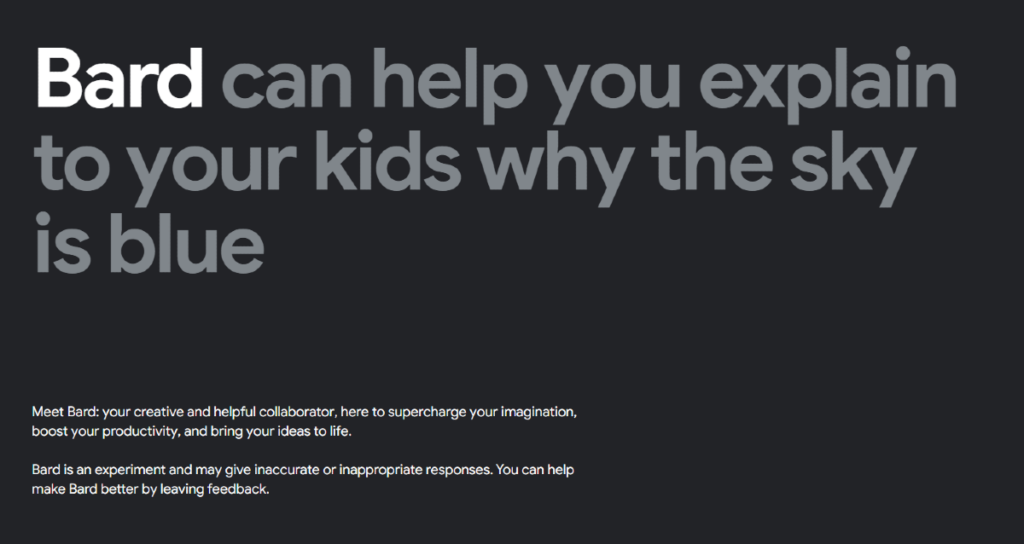 Bard can help you explain to your kids why the sky is blue

Meet Bard: your creative and helpful collaborator, here to supercharge your imagination, boost your productivity, and bring your ideas to life.

Bard is an experiment and may give inaccurate or inappropriate responses. You can help make Bard better by leaving feedback.